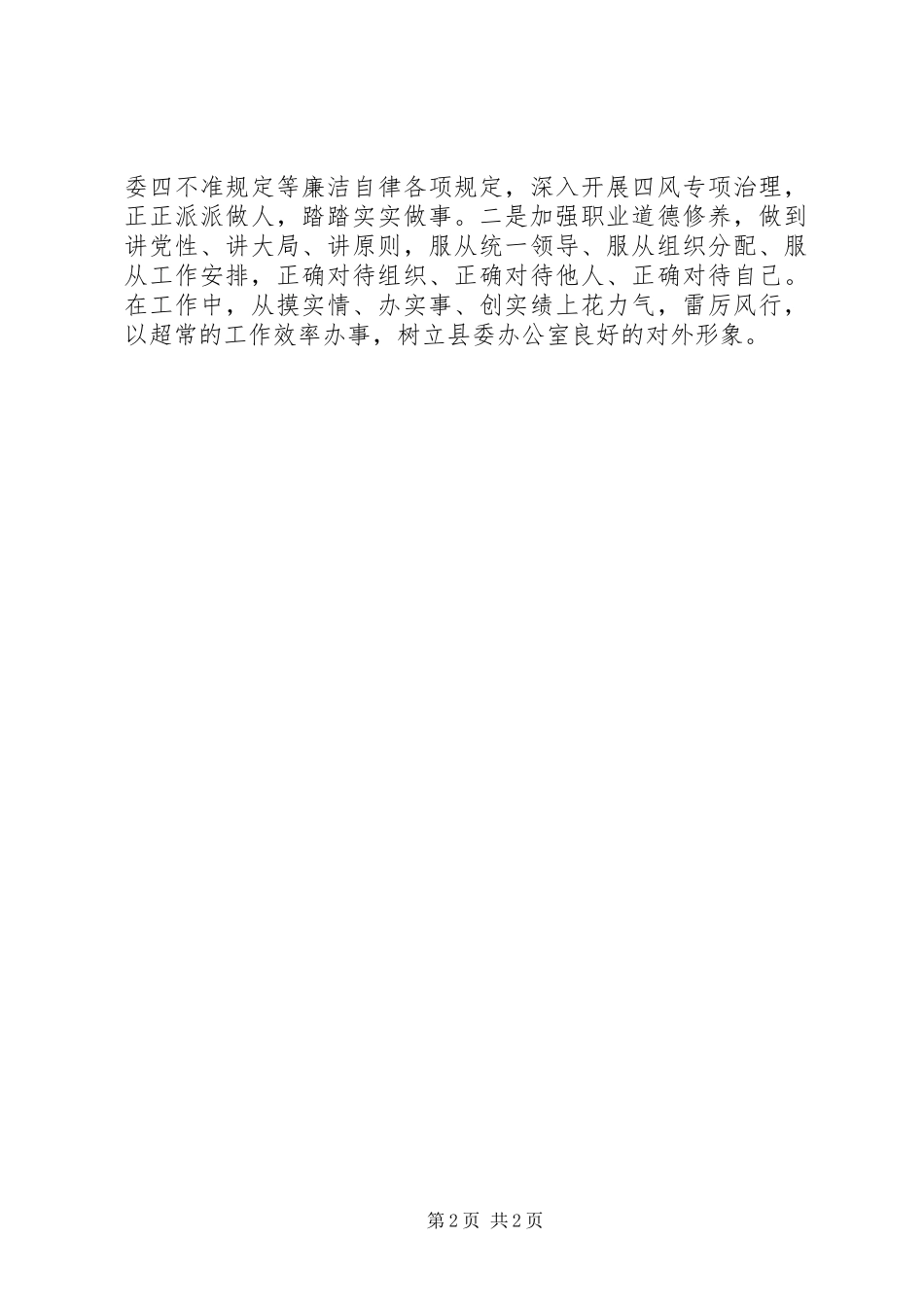 委四不准规定等廉洁自律各项规定，深入开展四风专项治理，正正派派做人，踏踏实实做事。二是加强职业道德修养，做到讲党性、讲大局、讲原则，服从统一领导、服从组织分配、服从工作安排，正确对待组织、正确对待他人、正确对待自己。在工作中，从摸实情、办实事、创实绩上花力气，雷厉风行，以超常的工作效率办事，树立县委办公室良好的对外形象。

第2页 共2页